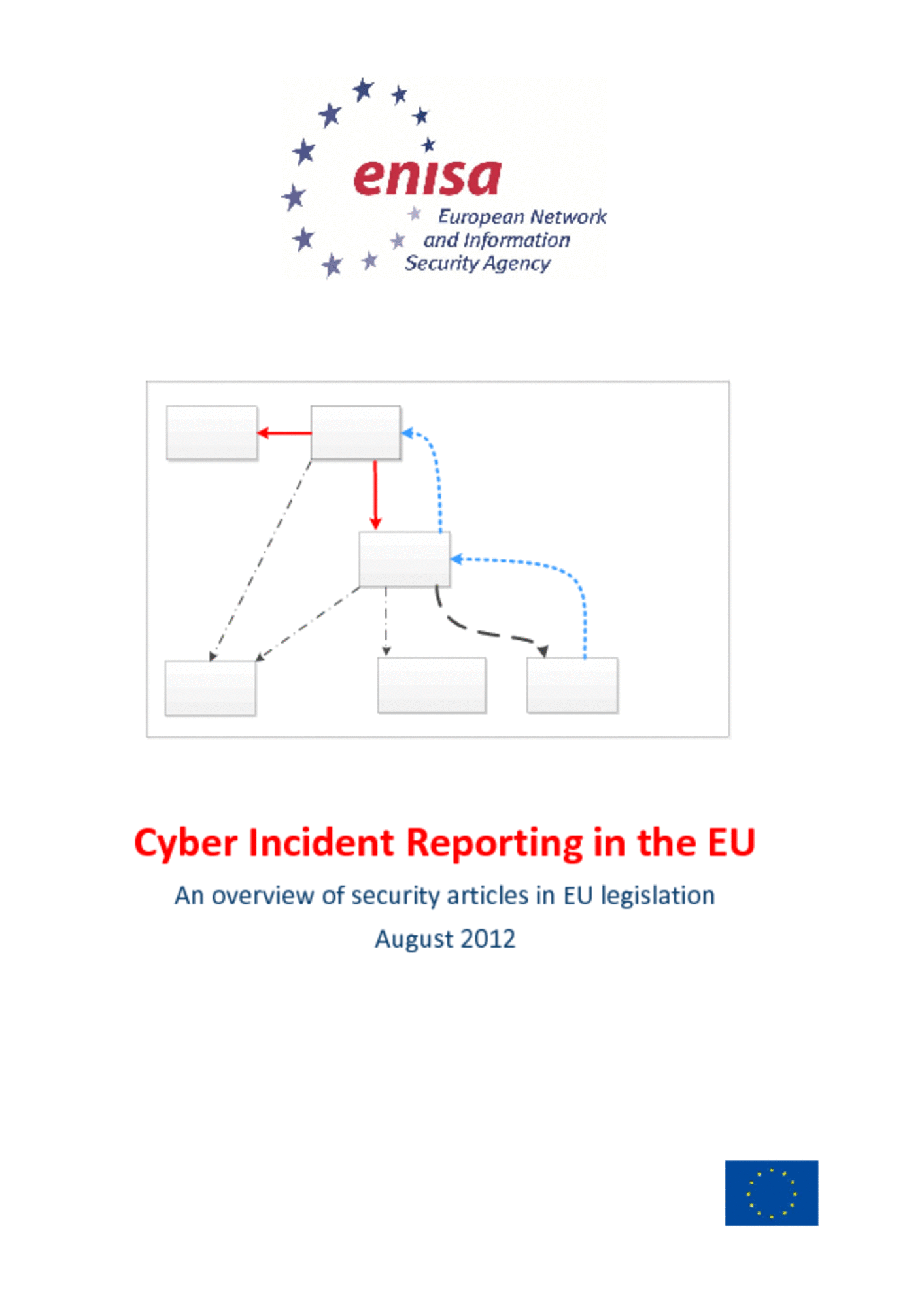 enisa
European Network
and Information
Security Agency

Cyber Incident Reporting in the EU

An overview of security articles in EU legislation

August 2012